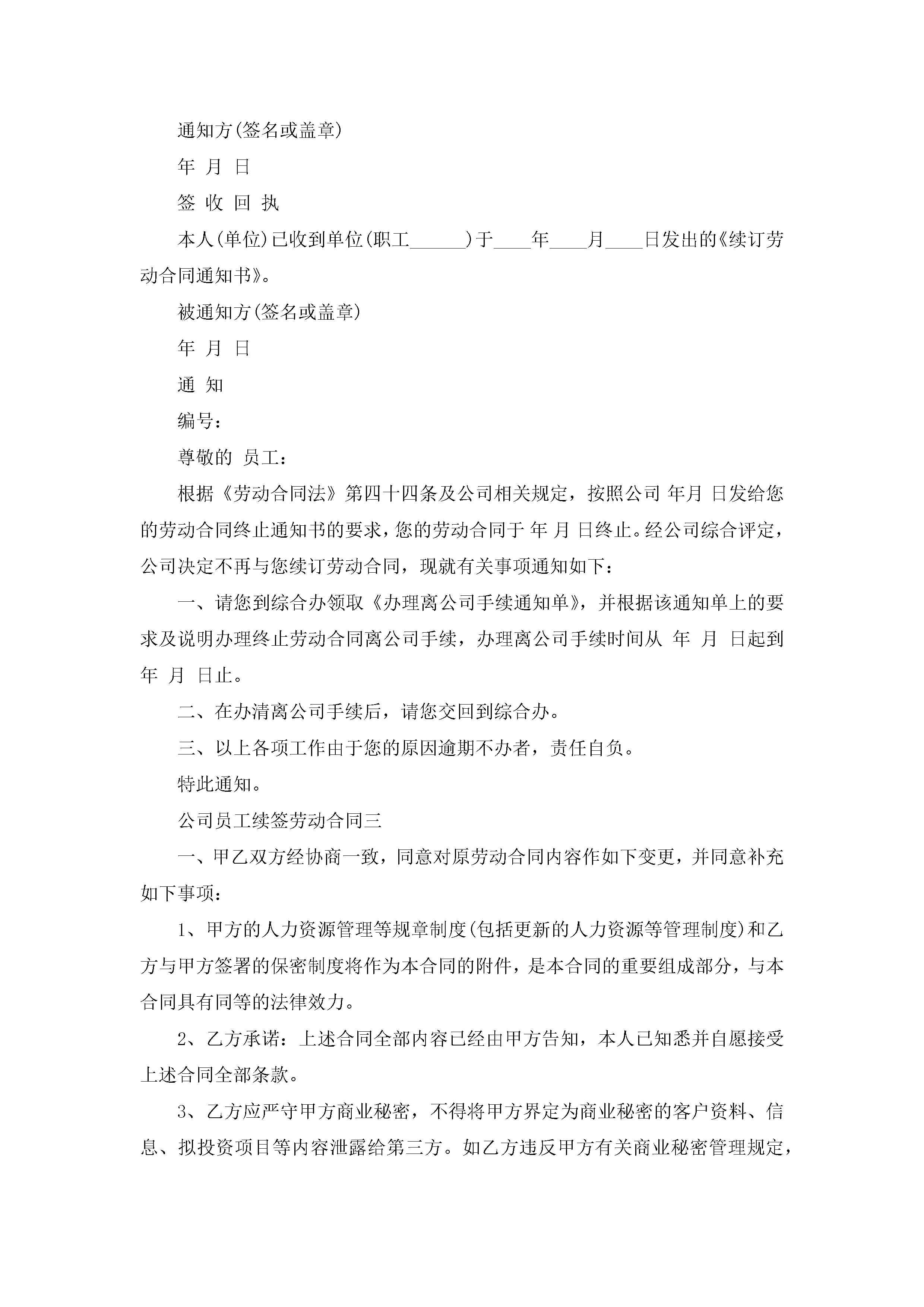 通知方(签名或盖章)

年 月 日

签 收 回 执

本人(单位)已收到单位(职工______)于____年____月____日发出的《续订劳动合同通知书》。

被通知方(签名或盖章)

年 月 日

通 知

编号：

尊敬的 员工：

根据《劳动合同法》第四十四条及公司相关规定，按照公司 年月 日发给您的劳动合同终止通知书的要求，您的劳动合同于 年 月 日终止。经公司综合评定，公司决定不再与您续订劳动合同，现就有关事项通知如下：

一、请您到综合办领取《办理离公司手续通知单》，并根据该通知单上的要求及说明办理终止劳动合同离公司手续，办理离公司手续时间从 年 月 日起到 年 月 日止。

二、在办清离公司手续后，请您交回到综合办。

三、以上各项工作由于您的原因逾期不办者，责任自负。

特此通知。

公司员工续签劳动合同三

一、甲乙双方经协商一致，同意对原劳动合同内容作如下变更，并同意补充如下事项：

1、甲方的人力资源管理等规章制度(包括更新的人力资源等管理制度)和乙方与甲方签署的保密制度将作为本合同的附件，是本合同的重要组成部分，与本合同具有同等的法律效力。

2、乙方承诺：上述合同全部内容已经由甲方告知，本人已知悉并自愿接受上述合同全部条款。

3、乙方应严守甲方商业秘密，不得将甲方界定为商业秘密的客户资料、信息、拟投资项目等内容泄露给第三方。如乙方违反甲方有关商业秘密管理规定，